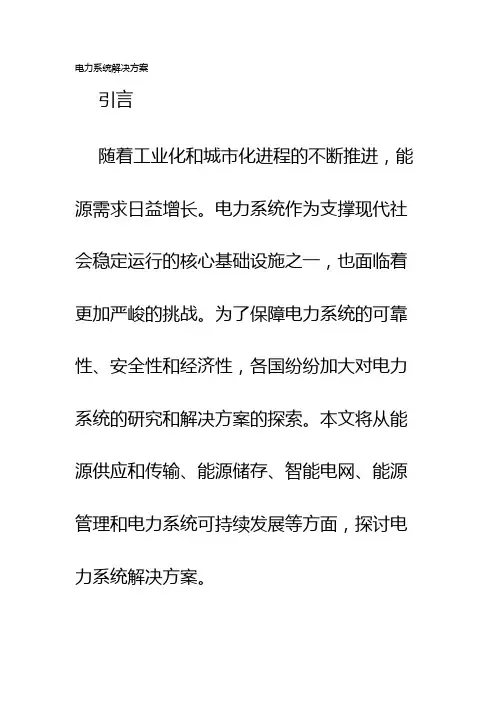 电力系统解决方案

引言

随着工业化和城市化进程的不断推进，能源需求日益增长。电力系统作为支撑现代社会稳定运行的核心基础设施之一，也面临着更加严峻的挑战。为了保障电力系统的可靠性、安全性和经济性，各国纷纷加大对电力系统的研究和解决方案的探索。本文将从能源供应和传输、能源储存、智能电网、能源管理和电力系统可持续发展等方面，探讨电力系统解决方案。